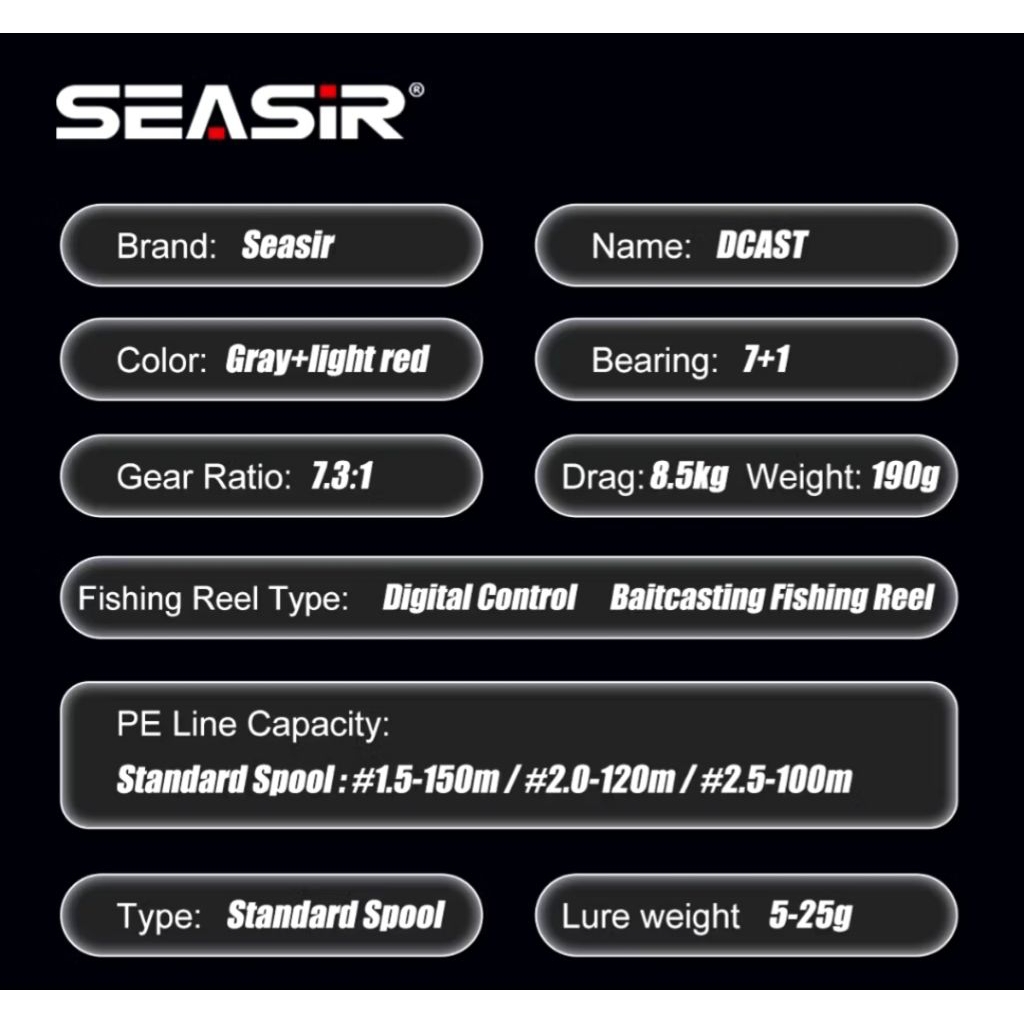 SEASIR®

Brand: Seasir

Name: DCAST

Color: Gray+light red

Bearing: 7+1

Gear Ratio: 7.3:1

Drag: 8.5kg Weight: 190g

Fishing Reel Type: Digital Control Baitcasting Fishing Reel

PE Line Capacity:
Standard Spool : #1.5-150m / #2.0-120m / #2.5-100m

Type: Standard Spool

Lure weight 5-25g